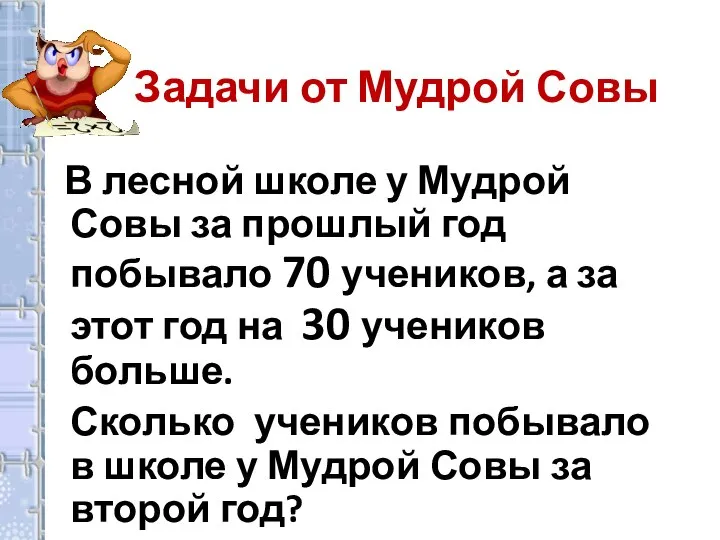 Задачи от Мудрой Совы

В лесной школе у Мудрой Совы за прошлый год побывало 70 учеников, а за этот год на 30 учеников больше.

Сколько учеников побывало в школе у Мудрой Совы за второй год?